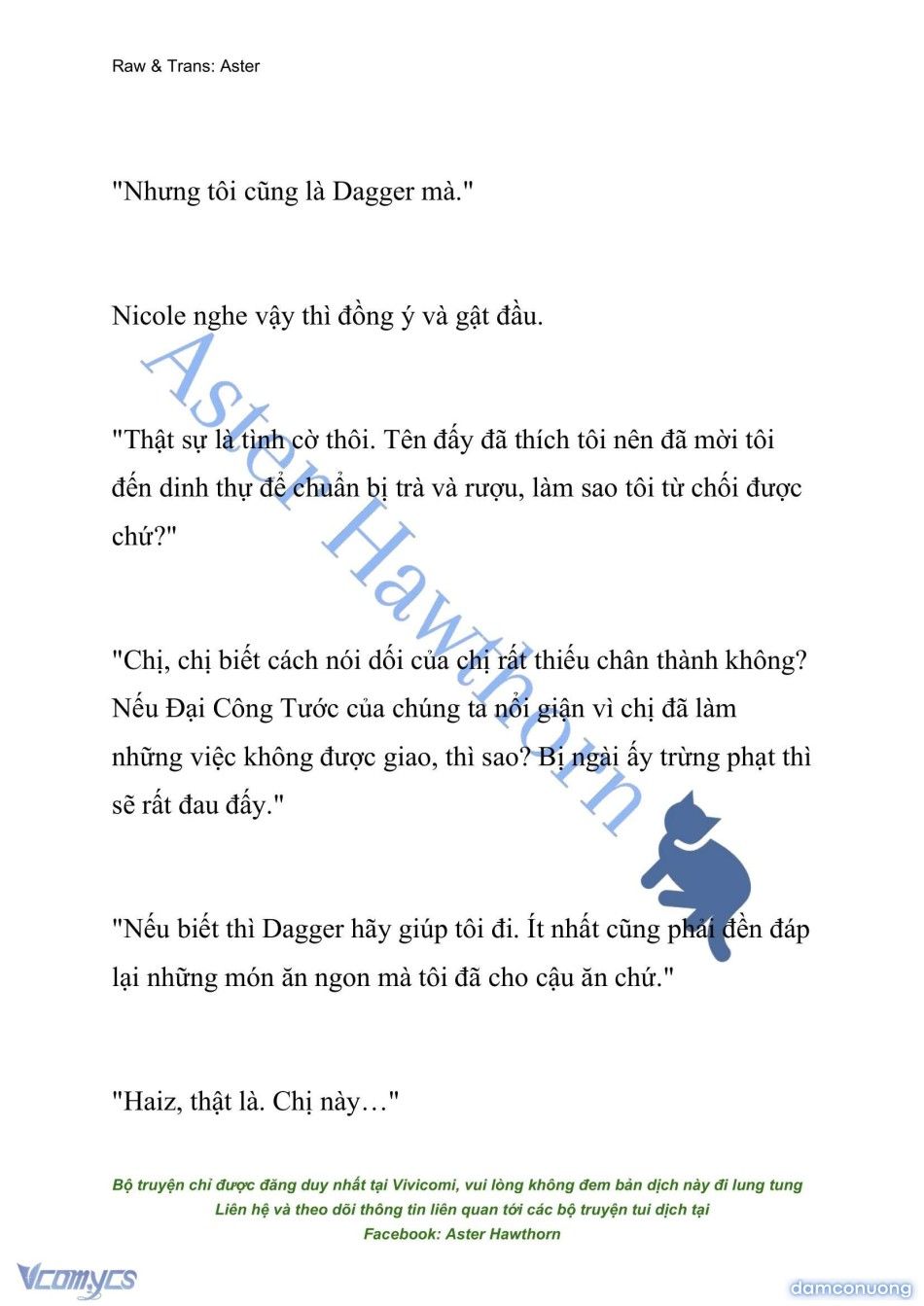 Raw & Trans: Aster

"Nhưng tôi cũng là Dagger mà."

Nicole nghe vậy thì đồng ý và gật đầu.

"Thật sự là tình cờ thôi. Tên đấy đã thích tôi nên đã mời tôi đến dinh thự để chuẩn bị trà và rượu, làm sao tôi từ chối được chứ?"

"Chị, chị biết cách nói dối của chị rất thiếu chân thành không? Nếu Đại Công Tước của chúng ta nổi giận vì chị đã làm những việc không được giao, thì sao? Bị ngài ấy trừng phạt thì sẽ rất đau đấy."

"Nếu biết thì Dagger hãy giúp tôi đi. Ít nhất cũng phải đền đáp lại những món ăn ngon mà tôi đã cho cậu ăn chứ."

"Haiz, thật là. Chị này…"

Aster Hawthorn

Bộ truyện chỉ được đăng duy nhất tại Vivicomi, vui lòng không đem bản dịch này đi lung tung
Liên hệ và theo dõi thông tin liên quan tới các bộ truyện tui dịch tại
Facebook: Aster Hawthorn

Vcomycs

damconuong